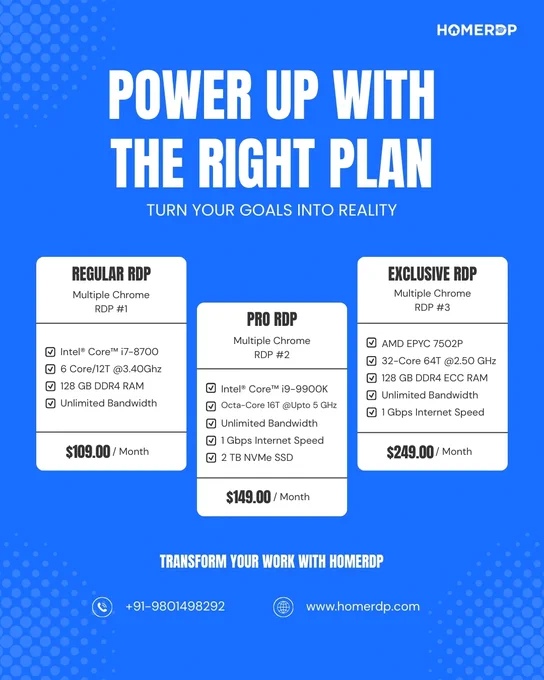 HOMERDP

POWER UP WITH THE RIGHT PLAN

TURN YOUR GOALS INTO REALITY

REGULAR RDP
Multiple Chrome
RDP #1

☑ Intel® Core™ i7-8700
☑ 6 Core/12T @3.40Ghz
☑ 128 GB DDR4 RAM
☑ Unlimited Bandwidth

$109.00 / Month

PRO RDP
Multiple Chrome
RDP #2

☑ Intel® Core™ i9-9900K
☑ Octa-Core 16T @Upto 5 GHz
☑ Unlimited Bandwidth
☑ 1 Gbps Internet Speed
☑ 2 TB NVMe SSD

$149.00 / Month

EXCLUSIVE RDP
Multiple Chrome
RDP #3

☑ AMD EPYC 7502P
☑ 32-Core 64T @2.50 GHz
☑ 128 GB DDR4 ECC RAM
☑ Unlimited Bandwidth
☑ 1 Gbps Internet Speed

$249.00 / Month

TRANSFORM YOUR WORK WITH HOMERDP

+91-9801498292

www.homerdp.com